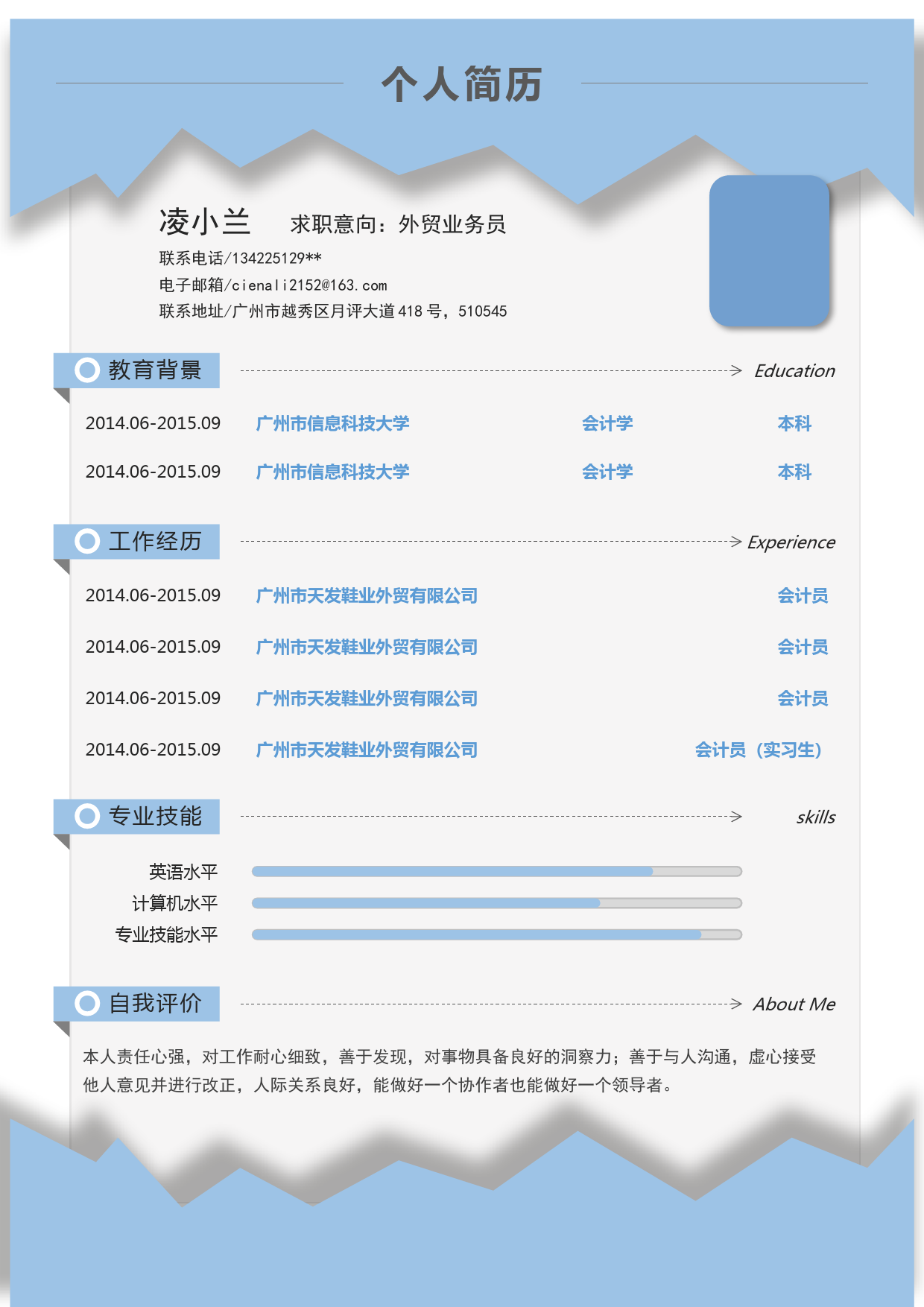 个人简历

凌小兰　求职意向：外贸业务员

联系电话/134225129**

电子邮箱/cienali2152@163.com

联系地址/广州市越秀区月评大道418号，510545

教育背景 Education

2014.06-2015.09 广州市信息科技大学 会计学 本科

2014.06-2015.09 广州市信息科技大学 会计学 本科

工作经历 Experience

2014.06-2015.09 广州市天发鞋业外贸有限公司 会计员

2014.06-2015.09 广州市天发鞋业外贸有限公司 会计员

2014.06-2015.09 广州市天发鞋业外贸有限公司 会计员

2014.06-2015.09 广州市天发鞋业外贸有限公司 会计员（实习生）

专业技能 skills

英语水平

计算机水平

专业技能水平

自我评价 About Me

本人责任心强，对工作耐心细致，善于发现，对事物具备良好的洞察力；善于与人沟通，虚心接受他人意见并进行改正，人际关系良好，能做好一个协作者也能做好一个领导者。